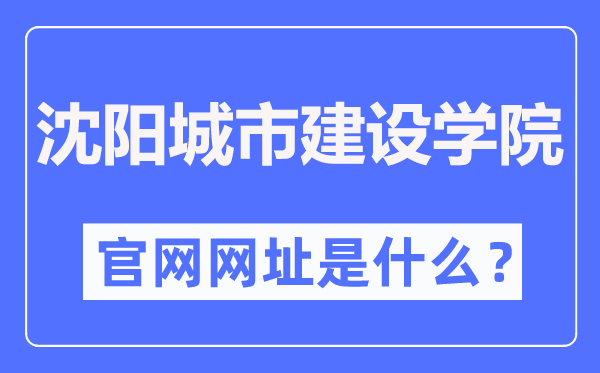 沈阳城市建设学院

官网网址是什么？